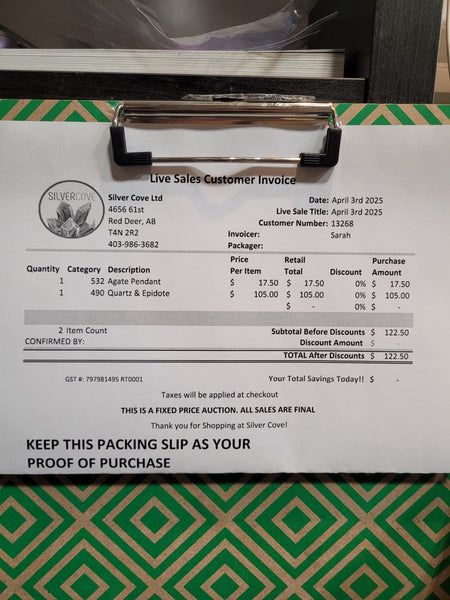 Live Sales Customer Invoice

SILVERCOVE

Silver Cove Ltd
4656 61st
Red Deer, AB
T4N 2R2
403-986-3682

Date: April 3rd 2025
Live Sale Title: April 3rd 2025
Customer Number: 13268
Invoicer: Sarah
Packager:

| Quantity | Category | Description | Price Per Item | Retail Total | Discount | Purchase Amount |
|---|---|---|---|---|---|---|
| 1 | 532 | Agate Pendant | $ 17.50 | $ 17.50 | 0% | $ 17.50 |
| 1 | 490 | Quartz & Epidote | $ 105.00 | $ 105.00 | 0% | $ 105.00 |
| | | | | $ - | 0% | $ - |

2 Item Count
CONFIRMED BY:

Subtotal Before Discounts $ 122.50
Discount Amount $ -
TOTAL After Discounts $ 122.50

GST #: 797981495 RT0001

Your Total Savings Today!! $ -

Taxes will be applied at checkout

THIS IS A FIXED PRICE AUCTION. ALL SALES ARE FINAL

Thank you for Shopping at Silver Cove!

KEEP THIS PACKING SLIP AS YOUR PROOF OF PURCHASE